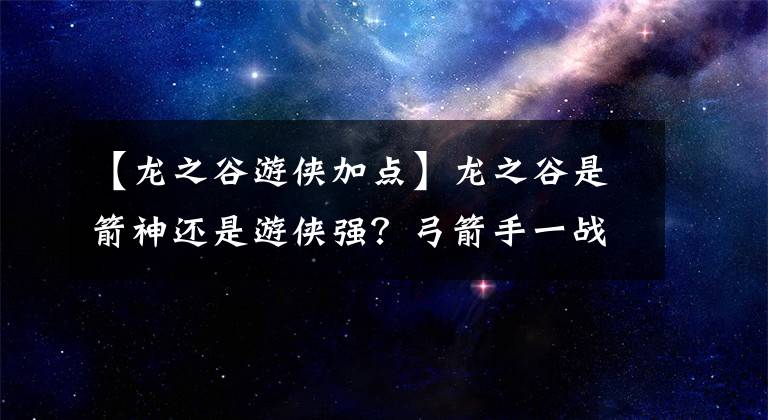 【龙之谷游侠加点】龙之谷是箭神还是游侠强？弓箭手一战